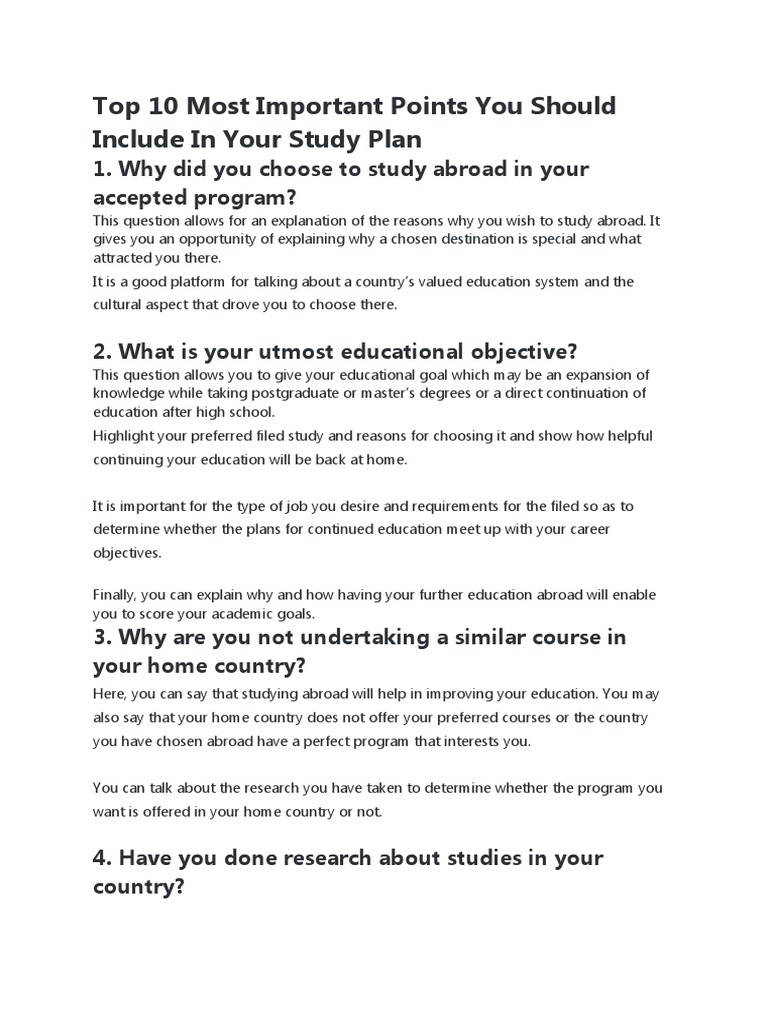 Top 10 Most Important Points You Should Include In Your Study Plan

1. Why did you choose to study abroad in your accepted program?

This question allows for an explanation of the reasons why you wish to study abroad. It gives you an opportunity of explaining why a chosen destination is special and what attracted you there.

It is a good platform for talking about a country's valued education system and the cultural aspect that drove you to choose there.

2. What is your utmost educational objective?

This question allows you to give your educational goal which may be an expansion of knowledge while taking postgraduate or master's degrees or a direct continuation of education after high school.

Highlight your preferred filed study and reasons for choosing it and show how helpful continuing your education will be back at home.

It is important for the type of job you desire and requirements for the filed so as to determine whether the plans for continued education meet up with your career objectives.

Finally, you can explain why and how having your further education abroad will enable you to score your academic goals.

3. Why are you not undertaking a similar course in your home country?

Here, you can say that studying abroad will help in improving your education. You may also say that your home country does not offer your preferred courses or the country you have chosen abroad have a perfect program that interests you.

You can talk about the research you have taken to determine whether the program you want is offered in your home country or not.

4. Have you done research about studies in your country?